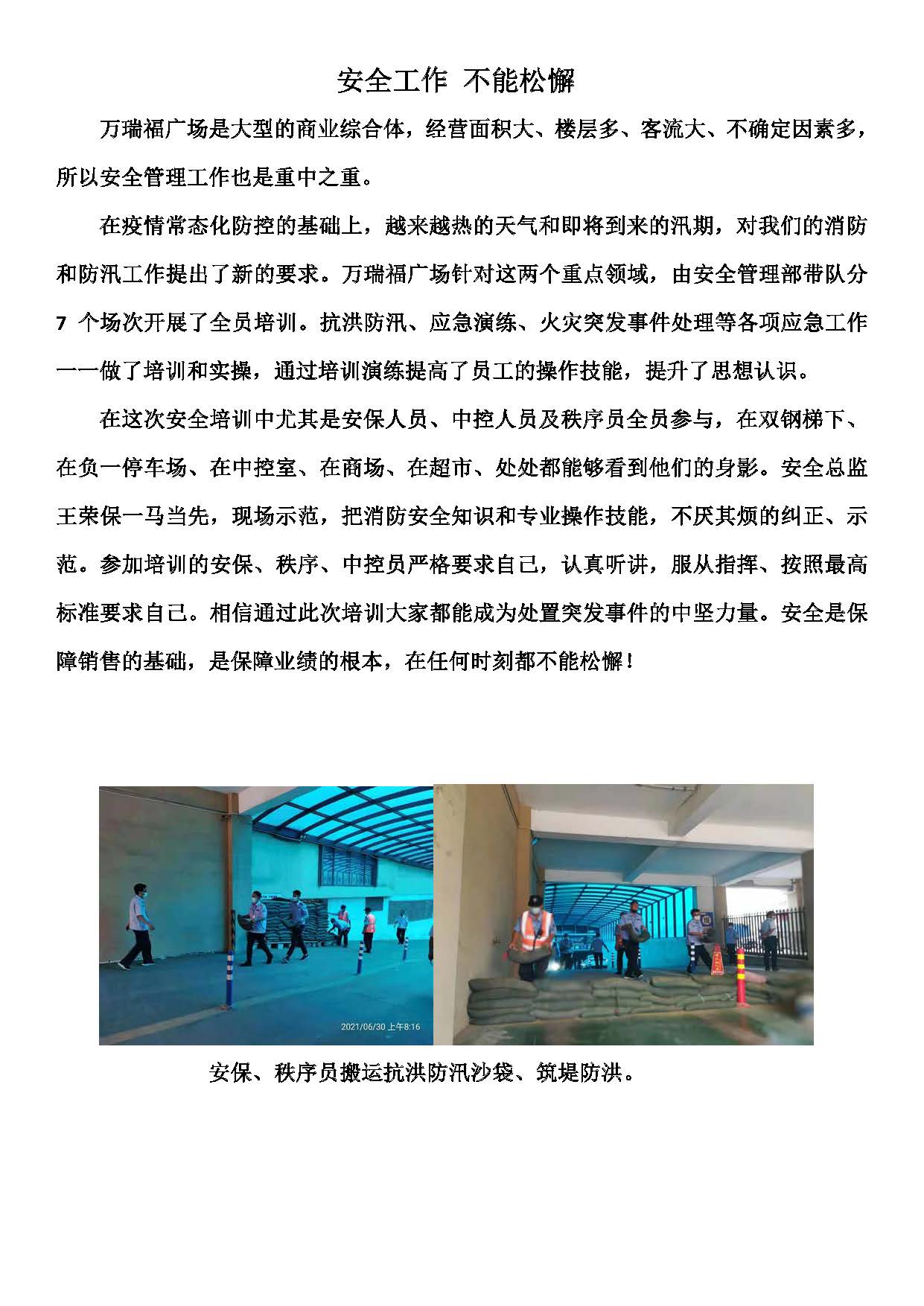 安全工作 不能松懈

万瑞福广场是大型的商业综合体，经营面积大、楼层多、客流大、不确定因素多，所以安全管理工作也是重中之重。

在疫情常态化防控的基础上，越来越热的天气和即将到来的汛期，对我们的消防和防汛工作提出了新的要求。万瑞福广场针对这两个重点领域，由安全管理部带队分 7 个场次开展了全员培训。抗洪防汛、应急演练、火灾突发事件处理等各项应急工作一一做了培训和实操，通过培训演练提高了员工的操作技能，提升了思想认识。

在这次安全培训中尤其是安保人员、中控人员及秩序员全员参与，在双钢梯下、在负一停车场、在中控室、在商场、在超市、处处都能够看到他们的身影。安全总监王荣保一马当先，现场示范，把消防安全知识和专业操作技能，不厌其烦的纠正、示范。参加培训的安保、秩序、中控员严格要求自己，认真听讲，服从指挥、按照最高标准要求自己。相信通过此次培训大家都能成为处置突发事件的中坚力量。安全是保障销售的基础，是保障业绩的根本，在任何时刻都不能松懈！

2021/06/30 上午8:16

安保、秩序员搬运抗洪防汛沙袋、筑堤防洪。